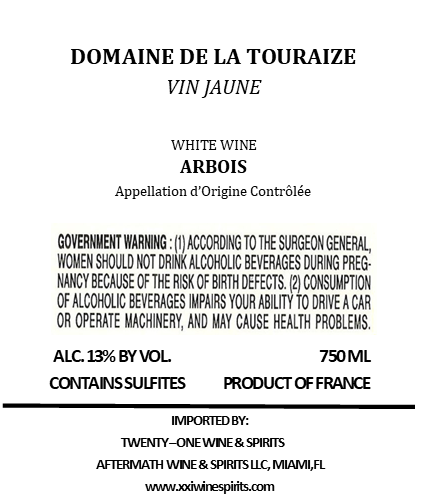 DOMAINE DE LA TOURAIZE
VIN JAUNE

WHITE WINE
ARBOIS
Appellation d'Origine Contrôlée

GOVERNMENT WARNING : (1) ACCORDING TO THE SURGEON GENERAL, WOMEN SHOULD NOT DRINK ALCOHOLIC BEVERAGES DURING PREGNANCY BECAUSE OF THE RISK OF BIRTH DEFECTS. (2) CONSUMPTION OF ALCOHOLIC BEVERAGES IMPAIRS YOUR ABILITY TO DRIVE A CAR OR OPERATE MACHINERY, AND MAY CAUSE HEALTH PROBLEMS.

ALC. 13% BY VOL.
750 ML
CONTAINS SULFITES
PRODUCT OF FRANCE

IMPORTED BY:
TWENTY–ONE WINE & SPIRITS
AFTERMATH WINE & SPIRITS LLC, MIAMI,FL
www.xxiwinespirits.com